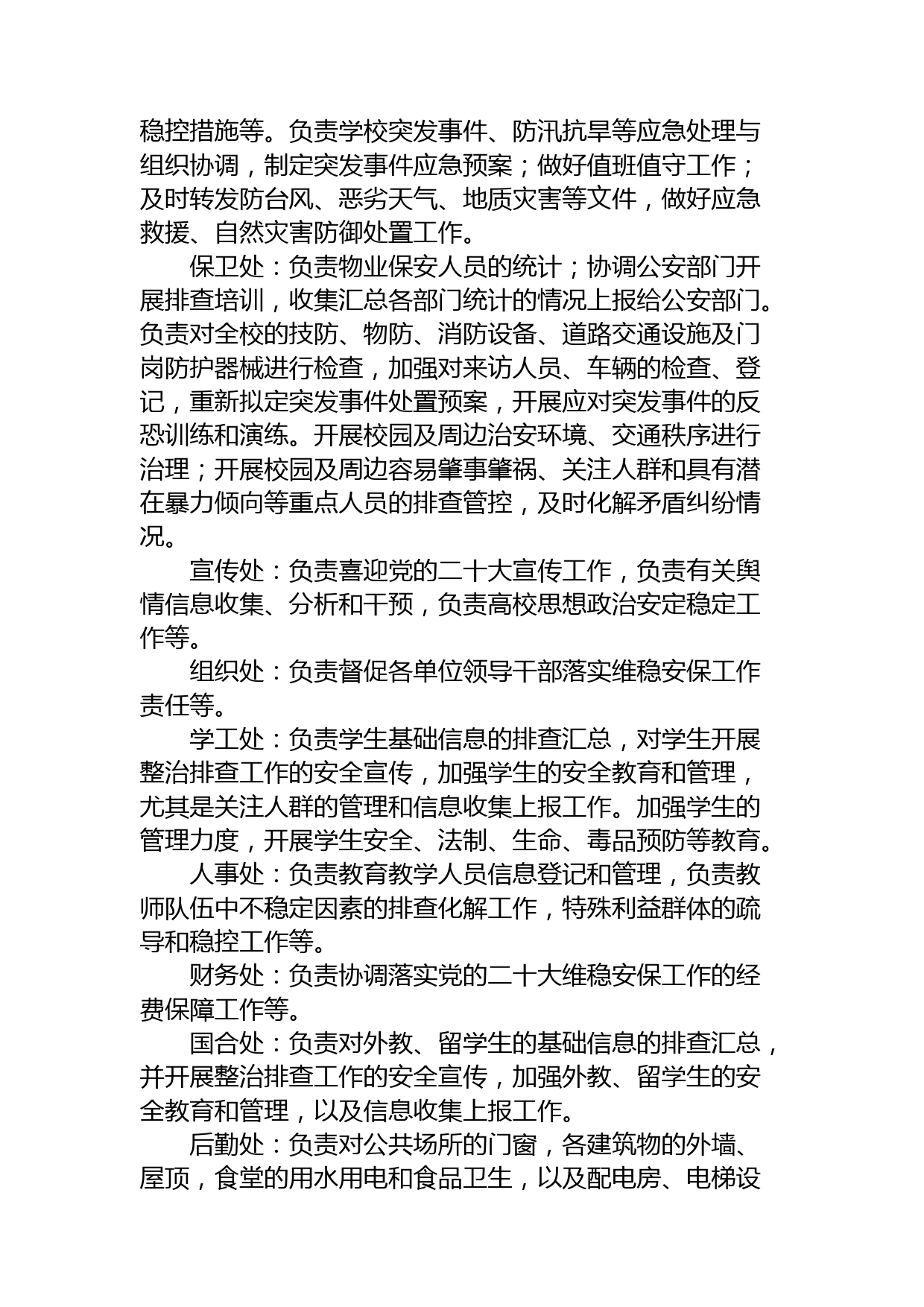 稳控措施等。负责学校突发事件、防汛抗旱等应急处理与组织协调，制定突发事件应急预案；做好值班值守工作；及时转发防台风、恶劣天气、地质灾害等文件，做好应急救援、自然灾害防御处置工作。

保卫处：负责物业保安人员的统计；协调公安部门开展排查培训，收集汇总各部门统计的情况上报给公安部门。负责对全校的技防、物防、消防设备、道路交通设施及门岗防护器械进行检查，加强对来访人员、车辆的检查、登记，重新拟定突发事件处置预案，开展应对突发事件的反恐训练和演练。开展校园及周边治安环境、交通秩序进行治理；开展校园及周边容易肇事肇祸、关注人群和具有潜在暴力倾向等重点人员的排查管控，及时化解矛盾纠纷情况。

宣传处：负责喜迎党的二十大宣传工作，负责有关舆情信息收集、分析和干预，负责高校思想政治安定稳定工作等。

组织处：负责督促各单位领导干部落实维稳安保工作责任等。

学工处：负责学生基础信息的排查汇总，对学生开展整治排查工作的安全宣传，加强学生的安全教育和管理，尤其是关注人群的管理和信息收集上报工作。加强学生的管理力度，开展学生安全、法制、生命、毒品预防等教育。

人事处：负责教育教学人员信息登记和管理，负责教师队伍中不稳定因素的排查化解工作，特殊利益群体的疏导和稳控工作等。

财务处：负责协调落实党的二十大维稳安保工作的经费保障工作等。

国合处：负责对外教、留学生的基础信息的排查汇总，并开展整治排查工作的安全宣传，加强外教、留学生的安全教育和管理，以及信息收集上报工作。

后勤处：负责对公共场所的门窗，各建筑物的外墙、屋顶，食堂的用水用电和食品卫生，以及配电房、电梯设